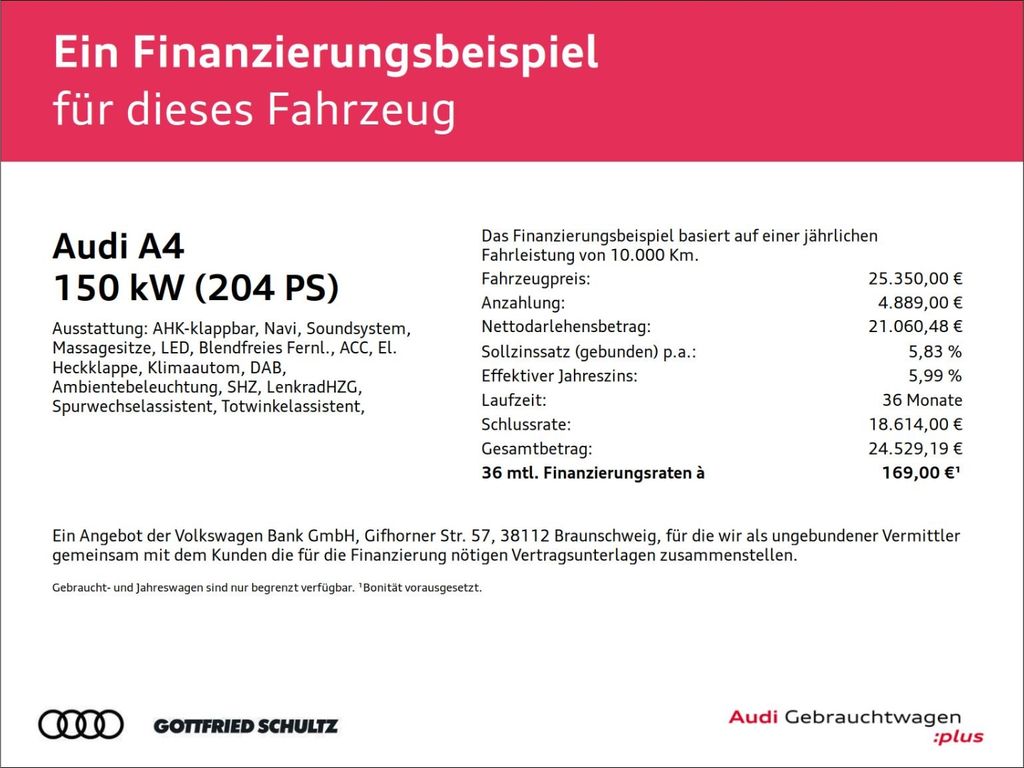 Ein Finanzierungsbeispiel
für dieses Fahrzeug

Audi A4
150 kW (204 PS)

Ausstattung: AHK-klappbar, Navi, Soundsystem, Massagesitze, LED, Blendfreies Fernl., ACC, El. Heckklappe, Klimaautom, DAB, Ambientebeleuchtung, SHZ, LenkradHZG, Spurwechselassistent, Totwinkelassistent,

Das Finanzierungsbeispiel basiert auf einer jährlichen Fahrleistung von 10.000 Km.
Fahrzeugpreis: 25.350,00 €
Anzahlung: 4.889,00 €
Nettodarlehensbetrag: 21.060,48 €
Sollzinssatz (gebunden) p.a.: 5,83 %
Effektiver Jahreszins: 5,99 %
Laufzeit: 36 Monate
Schlussrate: 18.614,00 €
Gesamtbetrag: 24.529,19 €
36 mtl. Finanzierungsraten à 169,00 €$^{1}$

Ein Angebot der Volkswagen Bank GmbH, Gifhorner Str. 57, 38112 Braunschweig, für die wir als ungebundener Vermittler gemeinsam mit dem Kunden die für die Finanzierung nötigen Vertragsunterlagen zusammenstellen.

Gebraucht- und Jahreswagen sind nur begrenzt verfügbar. $^{1}$Bonität vorausgesetzt.

GOTTFRIED SCHULTZ

Audi Gebrauchtwagen
:plus